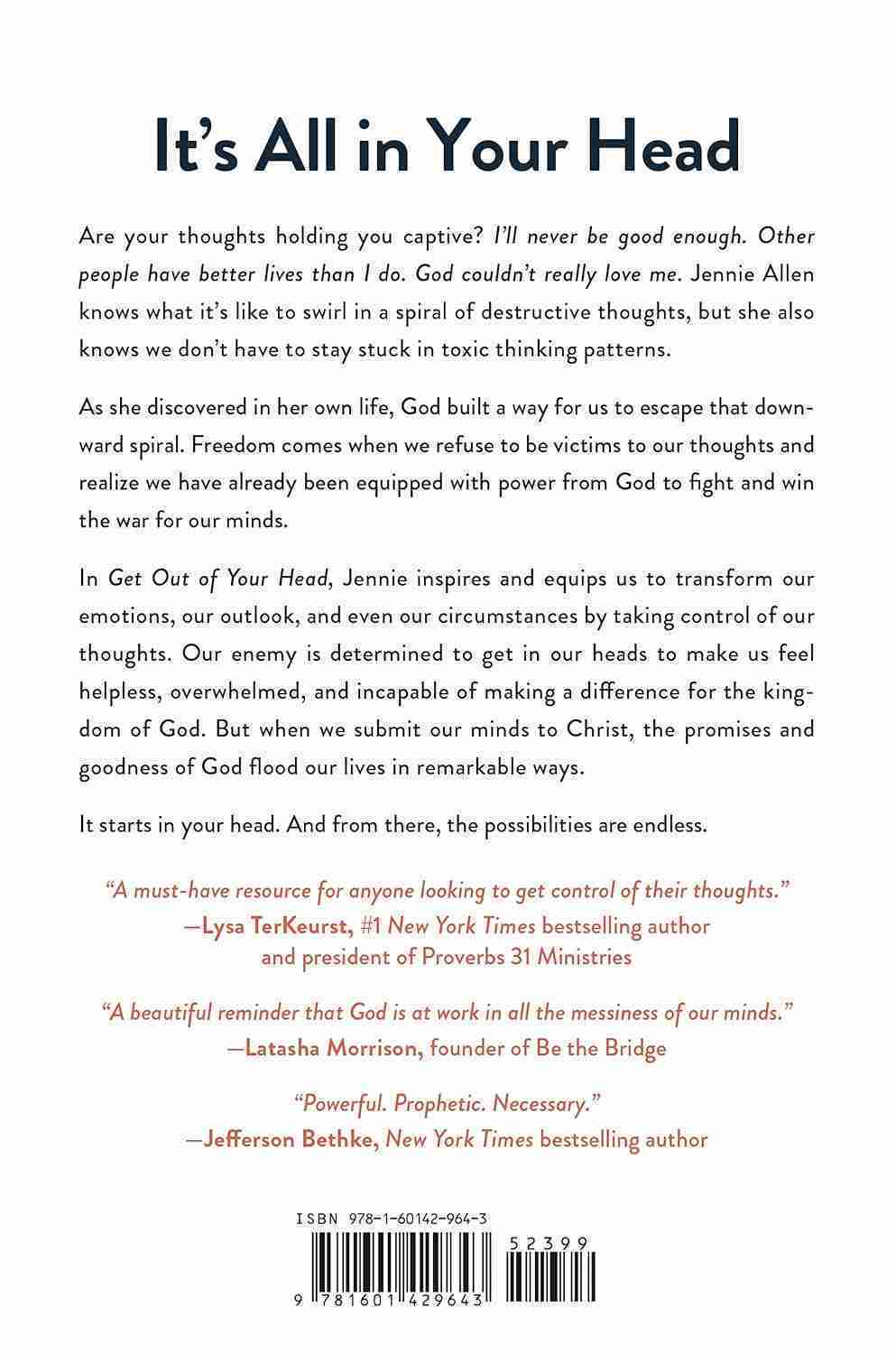 It's All in Your Head

Are your thoughts holding you captive? I'll never be good enough. Other people have better lives than I do. God couldn't really love me. Jennie Allen knows what it's like to swirl in a spiral of destructive thoughts, but she also knows we don't have to stay stuck in toxic thinking patterns.

As she discovered in her own life, God built a way for us to escape that downward spiral. Freedom comes when we refuse to be victims to our thoughts and realize we have already been equipped with power from God to fight and win the war for our minds.

In Get Out of Your Head, Jennie inspires and equips us to transform our emotions, our outlook, and even our circumstances by taking control of our thoughts. Our enemy is determined to get in our heads to make us feel helpless, overwhelmed, and incapable of making a difference for the kingdom of God. But when we submit our minds to Christ, the promises and goodness of God flood our lives in remarkable ways.

It starts in your head. And from there, the possibilities are endless.

"A must-have resource for anyone looking to get control of their thoughts."
—Lysa TerKeurst, #1 New York Times bestselling author and president of Proverbs 31 Ministries

"A beautiful reminder that God is at work in all the messiness of our minds."
—Latasha Morrison, founder of Be the Bridge

"Powerful. Prophetic. Necessary."
—Jefferson Bethke, New York Times bestselling author

ISBN 978-1-60142-964-3

52399

9 781601 429643